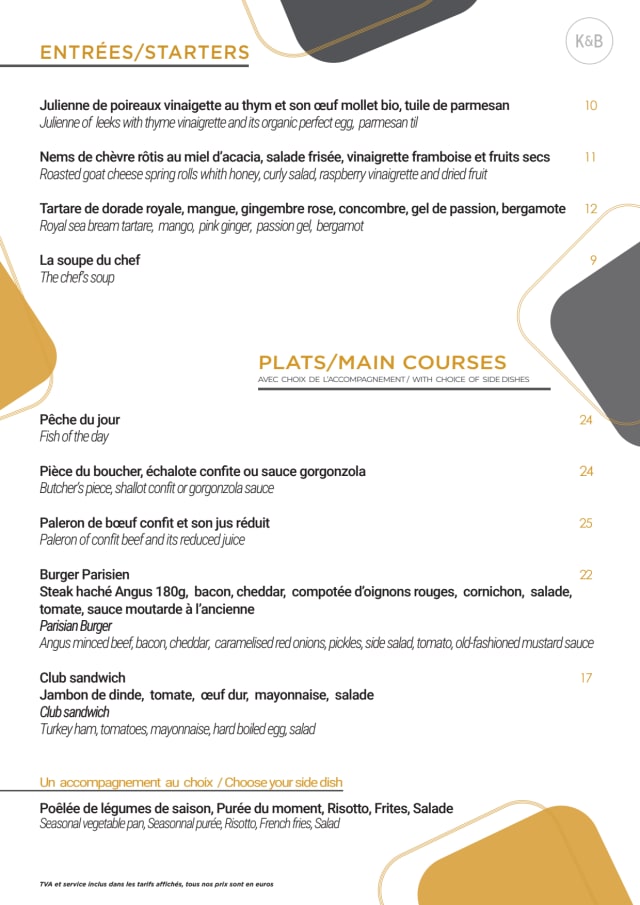 ENTRÉES/STARTERS

K&B

Julienne de poireaux vinaigette au thym et son œuf mollet bio, tuile de parmesan 10
Julienne of leeks with thyme vinaigrette and its organic perfect egg, parmesan til

Nems de chèvre rôtis au miel d'acacia, salade frisée, vinaigrette framboise et fruits secs 11
Roasted goat cheese spring rolls whith honey, curly salad, raspberry vinaigrette and dried fruit

Tartare de dorade royale, mangue, gingembre rose, concombre, gel de passion, bergamote 12
Royal sea bream tartare, mango, pink ginger, passion gel, bergamot

La soupe du chef 9
The chef's soup

PLATS/MAIN COURSES
AVEC CHOIX DE L'ACCOMPAGNEMENT / WITH CHOICE OF SIDE DISHES

Pêche du jour 24
Fish of the day

Pièce du boucher, échalote confite ou sauce gorgonzola 24
Butcher's piece, shallot confit or gorgonzola sauce

Paleron de bœuf confit et son jus réduit 25
Paleron of confit beef and its reduced juice

Burger Parisien 22
Steak haché Angus 180g, bacon, cheddar, compotée d'oignons rouges, cornichon, salade, tomate, sauce moutarde à l'ancienne
Parisian Burger
Angus minced beef, bacon, cheddar, caramelised red onions, pickles, side salad, tomato, old-fashioned mustard sauce

Club sandwich 17
Jambon de dinde, tomate, œuf dur, mayonnaise, salade
Club sandwich
Turkey ham, tomatoes, mayonnaise, hard boiled egg, salad

Un accompagnement au choix / Choose your side dish

Poêlée de légumes de saison, Purée du moment, Risotto, Frites, Salade
Seasonal vegetable pan, Seasonnal purée, Risotto, French fries, Salad

TVA et service inclus dans les tarifs affichés, tous nos prix sont en euros